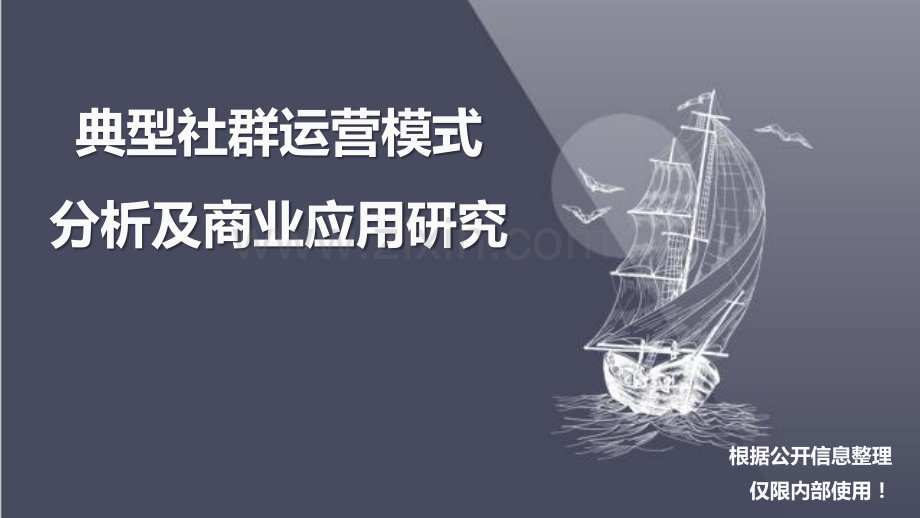 典型社群运营模式
分析及商业应用研究

www.zixin.com

根据公开信息整理
仅限内部使用！